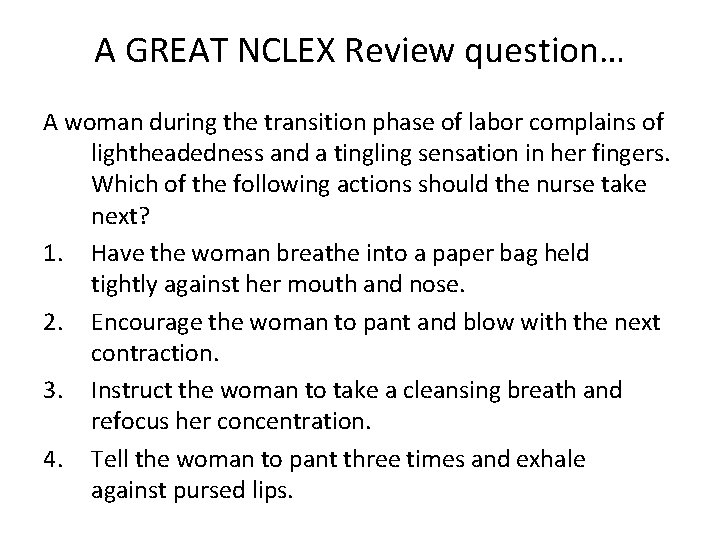 A GREAT NCLEX Review question…

A woman during the transition phase of labor complains of lightheadedness and a tingling sensation in her fingers. Which of the following actions should the nurse take next?

1. Have the woman breathe into a paper bag held tightly against her mouth and nose.
2. Encourage the woman to pant and blow with the next contraction.
3. Instruct the woman to take a cleansing breath and refocus her concentration.
4. Tell the woman to pant three times and exhale against pursed lips.